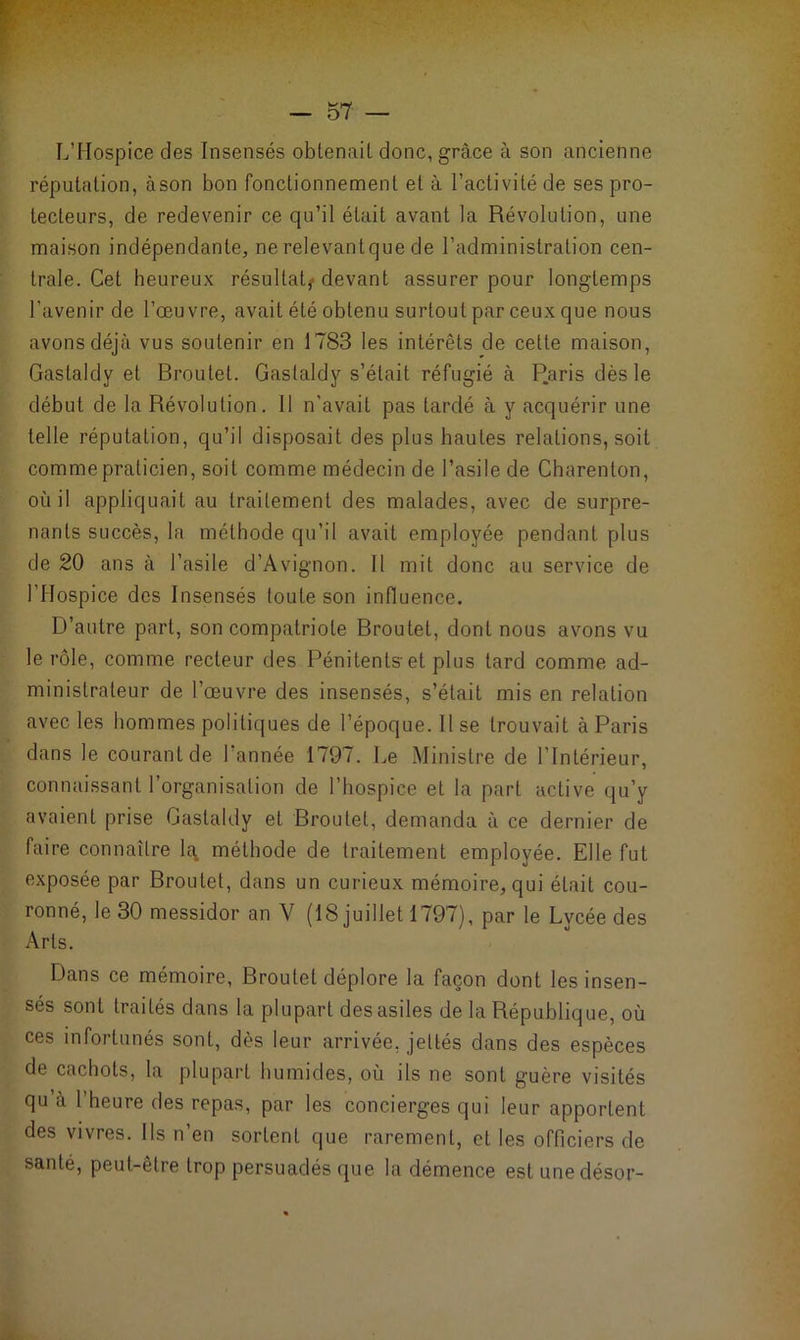 — 57 —

L'Hospice des Insensés obtenait donc, grâce à son ancienne réputation, à son bon fonctionnement et à l'activité de ses protecteurs, de redevenir ce qu'il était avant la Révolution, une maison indépendante, ne relevant que de l'administration centrale. Cet heureux résultat, devant assurer pour longtemps l'avenir de l'œuvre, avait été obtenu surtout par ceux que nous avons déjà vus soutenir en 1783 les intérêts de cette maison, Gastaldy et Broutet. Gastaldy s'était réfugié à Paris dès le début de la Révolution. Il n'avait pas tardé à y acquérir une telle réputation, qu'il disposait des plus hautes relations, soit comme praticien, soit comme médecin de l'asile de Charenton, où il appliquait au traitement des malades, avec de surprenants succès, la méthode qu'il avait employée pendant plus de 20 ans à l'asile d'Avignon. Il mit donc au service de l'Hospice des Insensés toute son influence.

D'autre part, son compatriote Broutet, dont nous avons vu le rôle, comme recteur des Pénitents et plus tard comme administrateur de l'œuvre des insensés, s'était mis en relation avec les hommes politiques de l'époque. Il se trouvait à Paris dans le courant de l'année 1797. Le Ministre de l'Intérieur, connaissant l'organisation de l'hospice et la part active qu'y avaient prise Gastaldy et Broutet, demanda à ce dernier de faire connaître la méthode de traitement employée. Elle fut exposée par Broutet, dans un curieux mémoire, qui était couronné, le 30 messidor an V (18 juillet 1797), par le Lycée des Arts.

Dans ce mémoire, Broutet déplore la façon dont les insensés sont traités dans la plupart des asiles de la République, où ces infortunés sont, dès leur arrivée, jettés dans des espèces de cachots, la plupart humides, où ils ne sont guère visités qu'à l'heure des repas, par les concierges qui leur apportent des vivres. Ils n'en sortent que rarement, et les officiers de santé, peut-être trop persuadés que la démence est une désor-